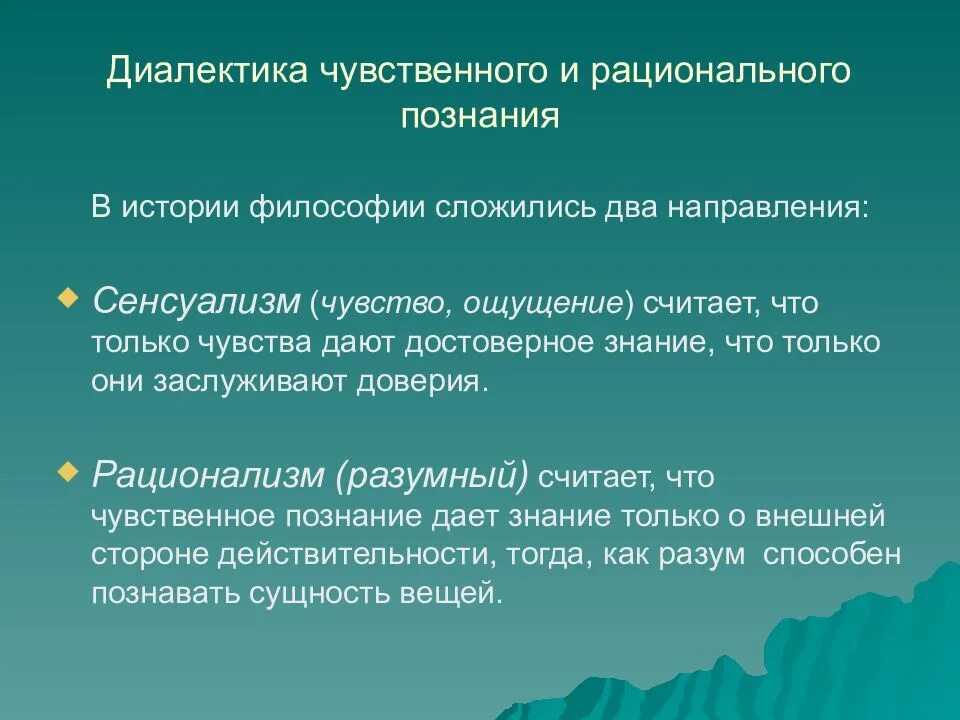 Диалектика чувственного и рационального познания

В истории философии сложились два направления:

Сенсуализм (чувство, ощущение) считает, что только чувства дают достоверное знание, что только они заслуживают доверия.

Рационализм (разумный) считает, что чувственное познание дает знание только о внешней стороне действительности, тогда, как разум способен познавать сущность вещей.